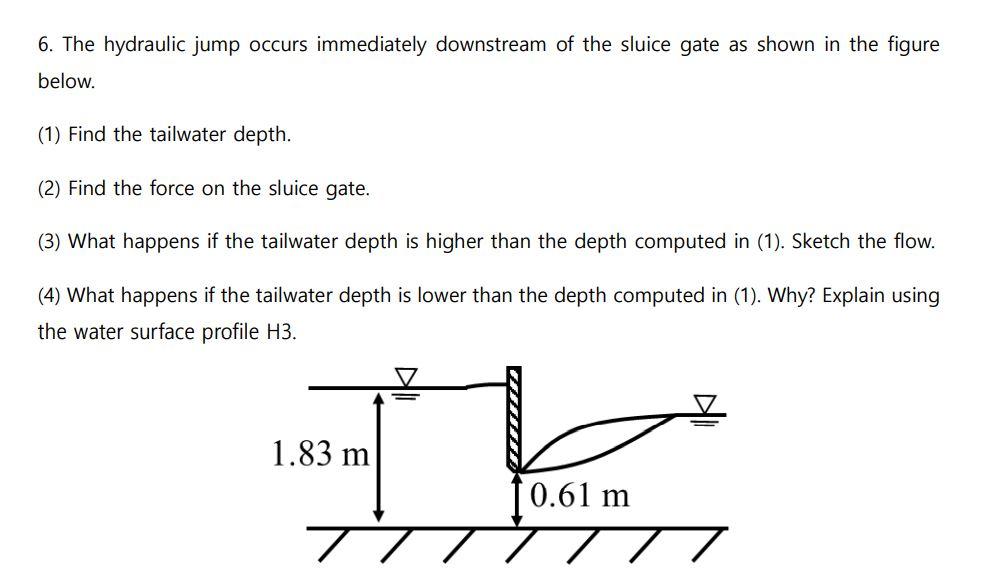 6. The hydraulic jump occurs immediately downstream of the sluice gate as shown in the figure below.

(1) Find the tailwater depth.

(2) Find the force on the sluice gate.

(3) What happens if the tailwater depth is higher than the depth computed in (1). Sketch the flow.

(4) What happens if the tailwater depth is lower than the depth computed in (1). Why? Explain using the water surface profile H3.

1.83 m

0.61 m